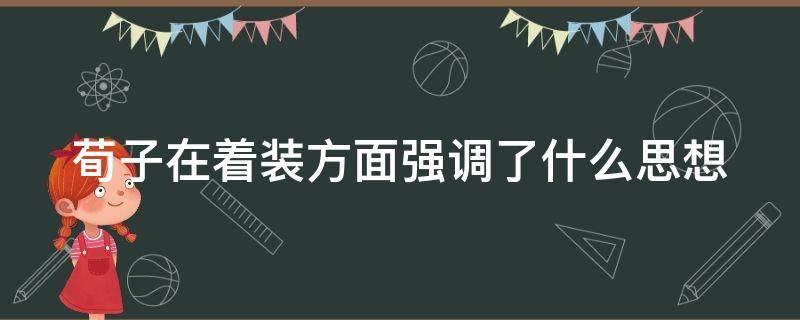 荀子在着装方面强调了什么思想